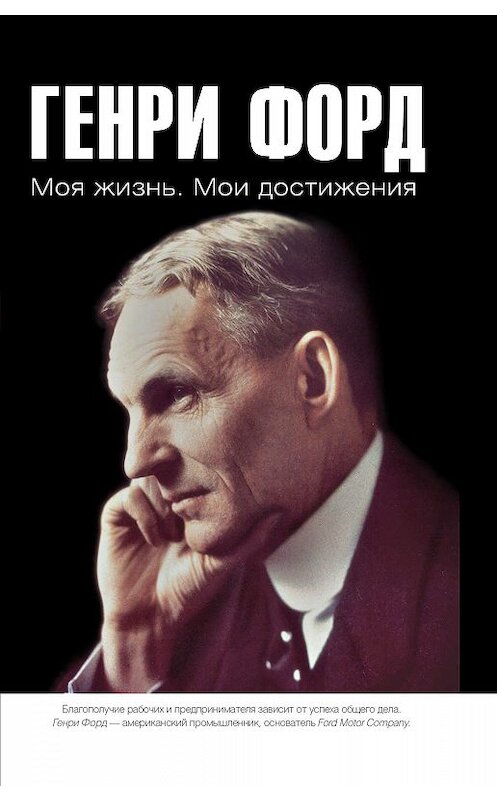 ГЕНРИ ФОРД

Моя жизнь. Мои достижения

Благополучие рабочих и предпринимателя зависит от успеха общего дела.
Генри Форд — американский промышленник, основатель Ford Motor Company.